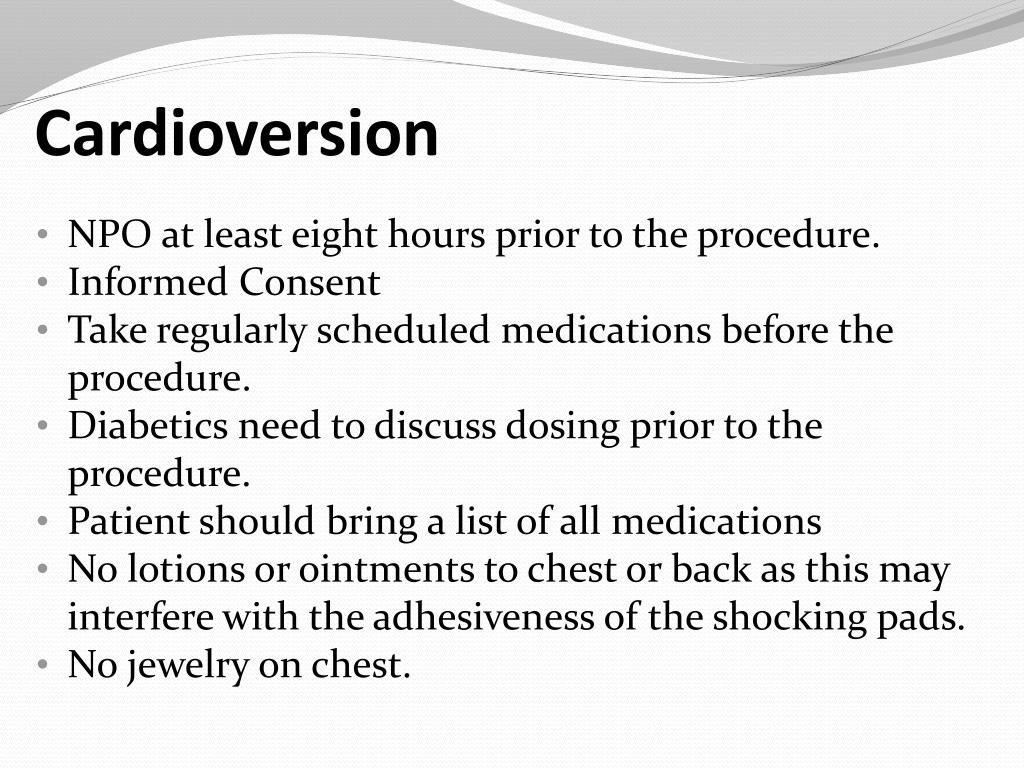 Cardioversion

• NPO at least eight hours prior to the procedure.
• Informed Consent
• Take regularly scheduled medications before the procedure.
• Diabetics need to discuss dosing prior to the procedure.
• Patient should bring a list of all medications
• No lotions or ointments to chest or back as this may interfere with the adhesiveness of the shocking pads.
• No jewelry on chest.